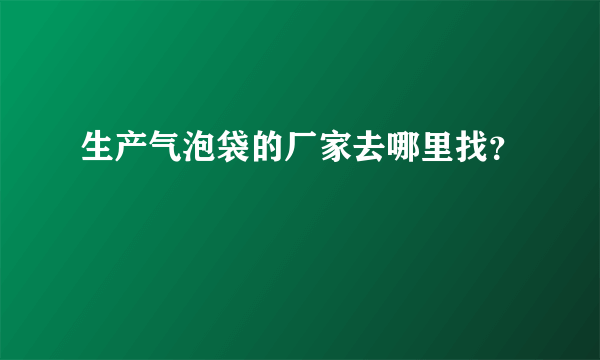 生产气泡袋的厂家去哪里找?